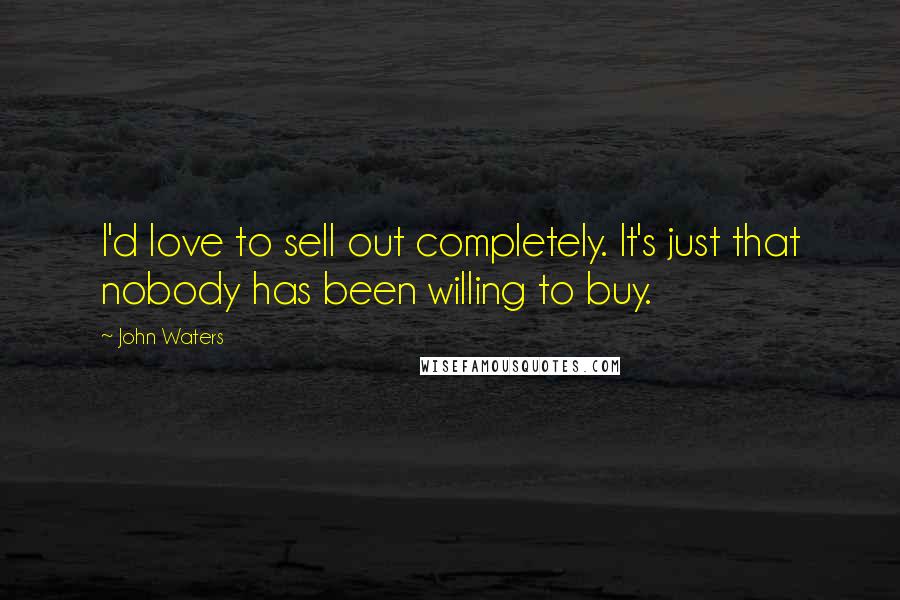 I'd love to sell out completely. It's just that nobody has been willing to buy.

~ John Waters

WISEFAMOUSQUOTES.COM